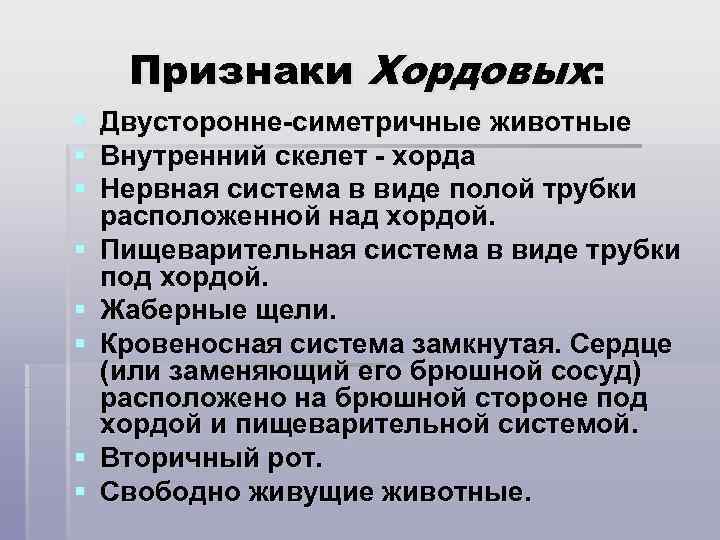 Признаки Хордовых:

• Двусторонне-симетричные животные
• Внутренний скелет - хорда
• Нервная система в виде полой трубки расположенной над хордой.
• Пищеварительная система в виде трубки под хордой.
• Жаберные щели.
• Кровеносная система замкнутая. Сердце (или заменяющий его брюшной сосуд) расположено на брюшной стороне под хордой и пищеварительной системой.
• Вторичный рот.
• Свободно живущие животные.